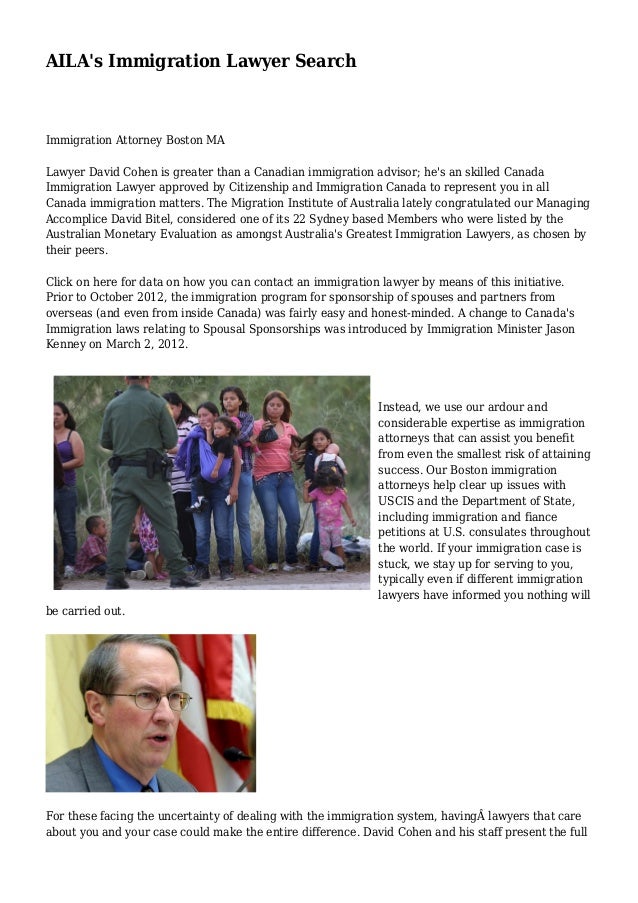 AILA's Immigration Lawyer Search

Immigration Attorney Boston MA

Lawyer David Cohen is greater than a Canadian immigration advisor; he's an skilled Canada Immigration Lawyer approved by Citizenship and Immigration Canada to represent you in all Canada immigration matters. The Migration Institute of Australia lately congratulated our Managing Accomplice David Bitel, considered one of its 22 Sydney based Members who were listed by the Australian Monetary Evaluation as amongst Australia's Greatest Immigration Lawyers, as chosen by their peers.

Click on here for data on how you can contact an immigration lawyer by means of this initiative. Prior to October 2012, the immigration program for sponsorship of spouses and partners from overseas (and even from inside Canada) was fairly easy and honest-minded. A change to Canada's Immigration laws relating to Spousal Sponsorships was introduced by Immigration Minister Jason Kenney on March 2, 2012.

Instead, we use our ardour and considerable expertise as immigration attorneys that can assist you benefit from even the smallest risk of attaining success. Our Boston immigration attorneys help clear up issues with USCIS and the Department of State, including immigration and fiance petitions at U.S. consulates throughout the world. If your immigration case is stuck, we stay up for serving to you, typically even if different immigration lawyers have informed you nothing will be carried out.

For these facing the uncertainty of dealing with the immigration system, havingÂ lawyers that care about you and your case could make the entire difference. David Cohen and his staff present the full